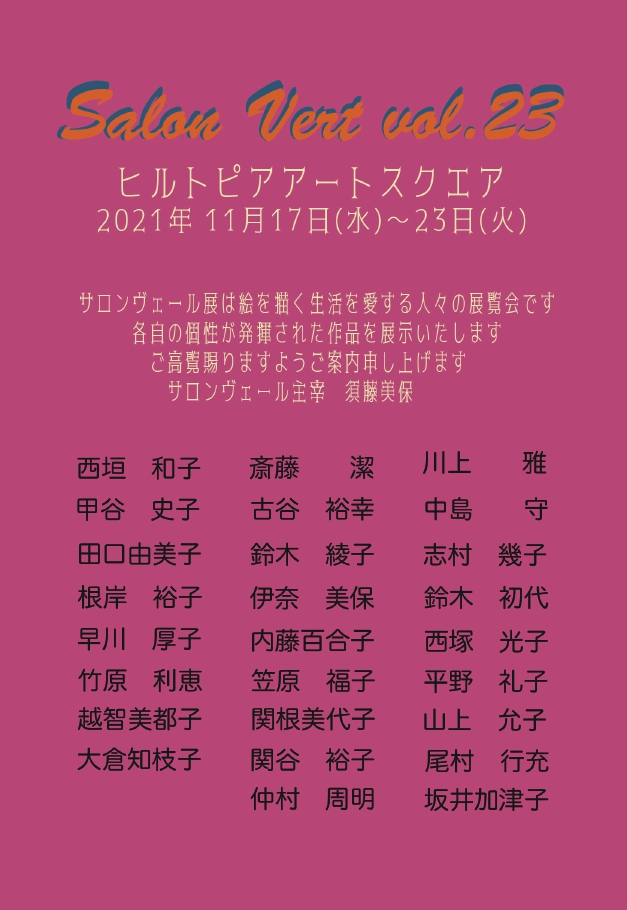 Salon Vert vol.23

ヒルトピアアートスクエア
2021年 11月17日(水)～23日(火)

サロンヴェール展は絵を描く生活を愛する人々の展覧会です
各自の個性が発揮された作品を展示いたします
ご高覧賜りますようご案内申し上げます
サロンヴェール主宰 須藤美保

西垣 和子
甲谷 史子
田口由美子
根岸 裕子
早川 厚子
竹原 利恵
越智美都子
大倉知枝子

斎藤 潔
古谷 裕幸
鈴木 綾子
伊奈 美保
内藤百合子
笠原 福子
関根美代子
関谷 裕子
仲村 周明

川上 雅
中島 守
志村 幾子
鈴木 初代
西塚 光子
平野 礼子
山上 允子
尾村 行充
坂井加津子